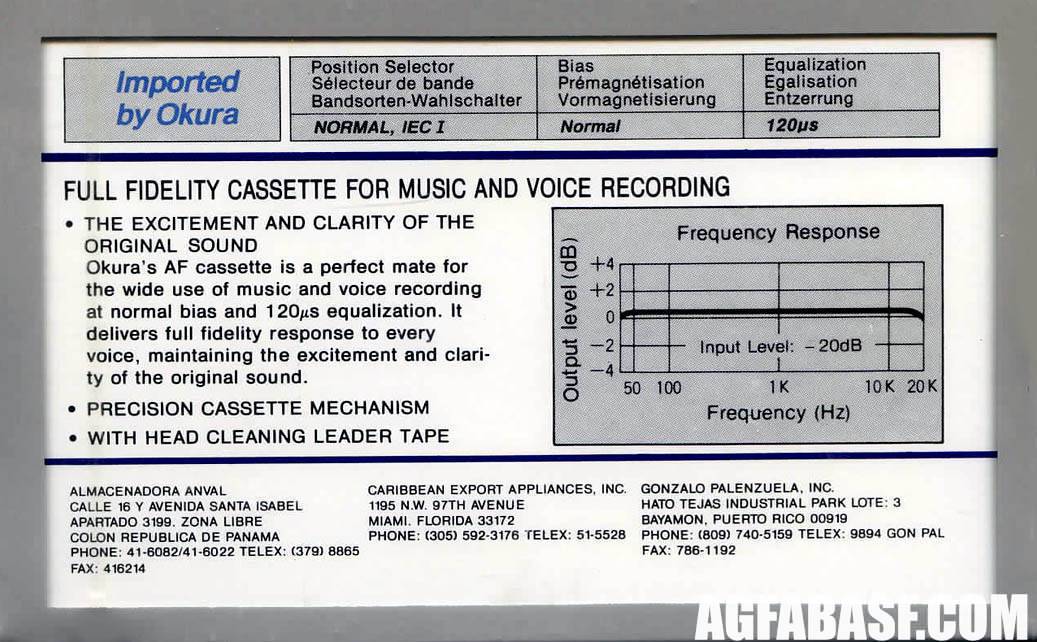 Imported by Okura

| Position Selector Sélecteur de bande Bandsorten-Wahlschalter | Bias Prémagnétisation Vormagnetisierung | Equalization Egalisation Entzerrung |
|---|---|---|
| NORMAL, IEC I | Normal | 120µs |

FULL FIDELITY CASSETTE FOR MUSIC AND VOICE RECORDING

• THE EXCITEMENT AND CLARITY OF THE ORIGINAL SOUND
Okura's AF cassette is a perfect mate for the wide use of music and voice recording at normal bias and 120µs equalization. It delivers full fidelity response to every voice, maintaining the excitement and clarity of the original sound.

• PRECISION CASSETTE MECHANISM

• WITH HEAD CLEANING LEADER TAPE

Frequency Response
Output level (dB)
+4
+2
0
−2
−4
Input Level: −20dB
50 100 1K 10K 20K
Frequency (Hz)

ALMACENADORA ANVAL
CALLE 16 Y AVENIDA SANTA ISABEL
APARTADO 3199. ZONA LIBRE
COLON REPUBLICA DE PANAMA
PHONE: 41-6082/41-6022 TELEX: (379) 8865
FAX: 416214

CARIBBEAN EXPORT APPLIANCES, INC.
1195 N.W. 97TH AVENUE
MIAMI, FLORIDA 33172
PHONE: (305) 592-3176 TELEX: 51-5528

GONZALO PALENZUELA, INC.
HATO TEJAS INDUSTRIAL PARK LOTE: 3
BAYAMON, PUERTO RICO 00919
PHONE: (809) 740-5159 TELEX: 9894 GON PAL
FAX: 786-1192

AGFABASF.COM